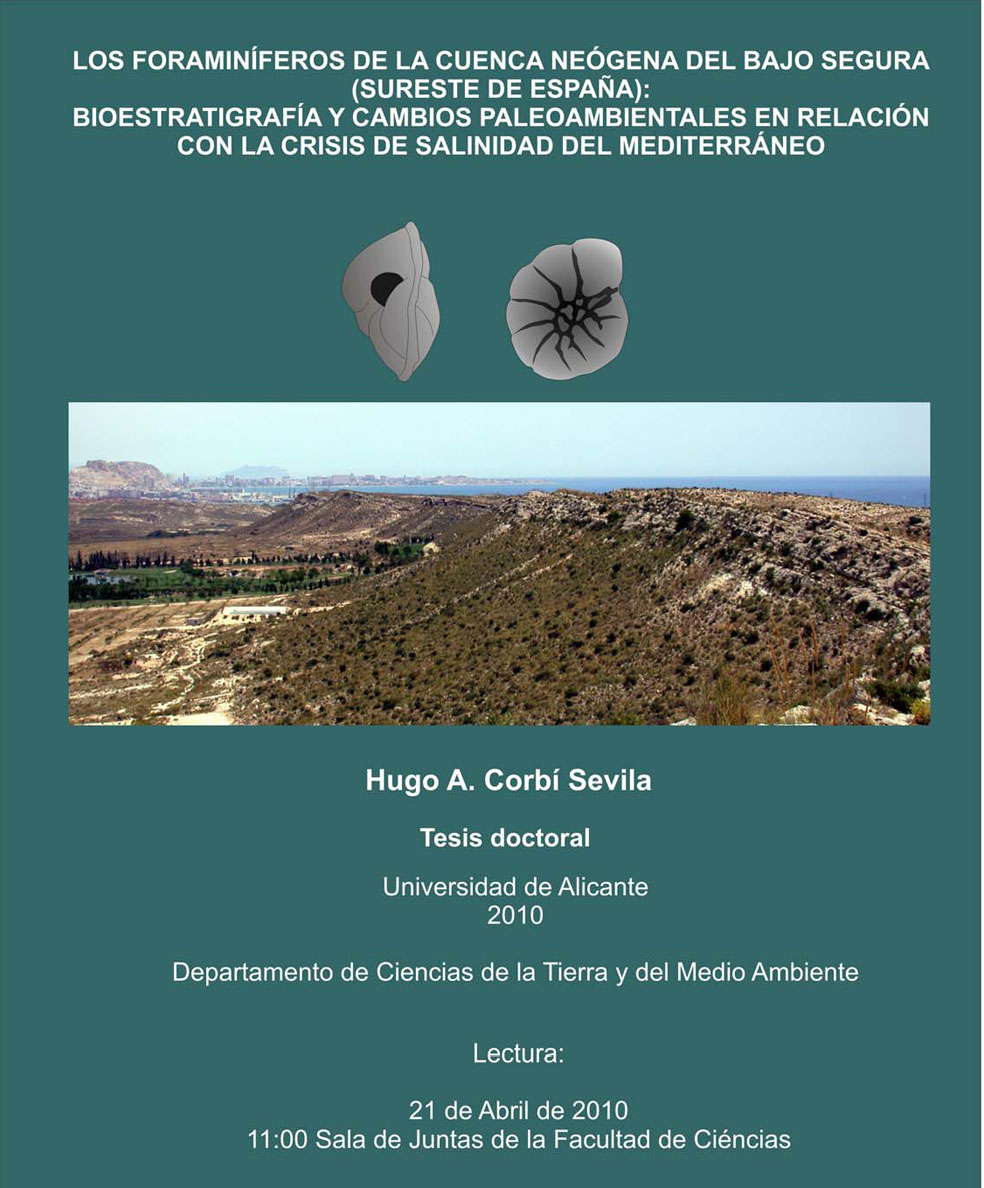 LOS FORAMINÍFEROS DE LA CUENCA NEÓGENA DEL BAJO SEGURA (SURESTE DE ESPAÑA): BIOESTRATIGRAFÍA Y CAMBIOS PALEOAMBIENTALES EN RELACIÓN CON LA CRISIS DE SALINIDAD DEL MEDITERRÁNEO

Hugo A. Corbí Sevila

Tesis doctoral

Universidad de Alicante
2010

Departamento de Ciencias de la Tierra y del Medio Ambiente

Lectura:

21 de Abril de 2010
11:00 Sala de Juntas de la Facultad de Ciéncias